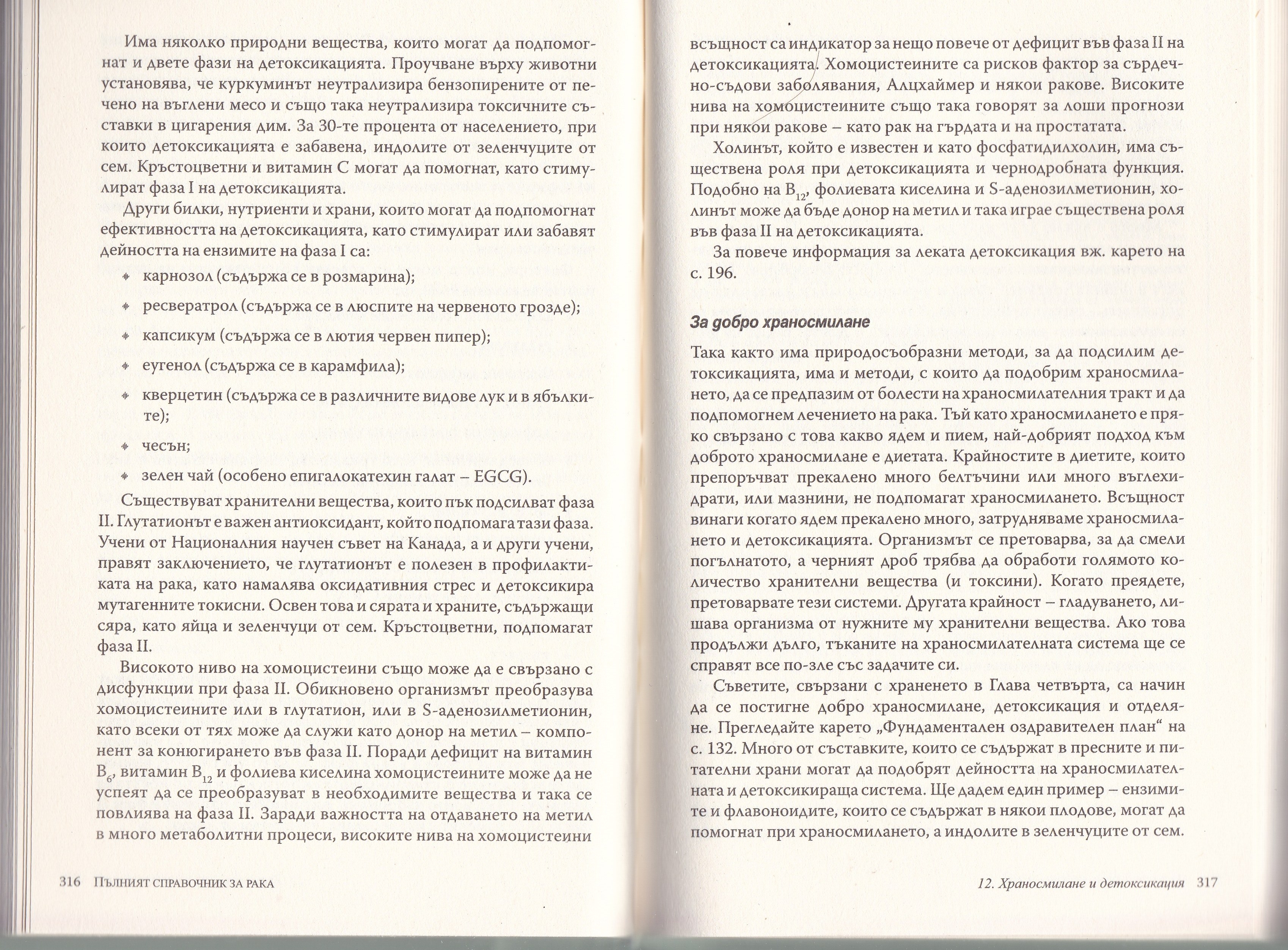 Има няколко природни вещества, които могат да подпомогнат и двете фази на детоксикацията. Проучване върху животни установява, че куркуминът неутрализира бензопирените от печено на въглени месо и също така неутрализира токсичните съставки в цигарения дим. За 30-те процента от населението, при които детоксикацията е забавена, индолите от зеленчуците от сем. Кръстоцветни и витамин С могат да помогнат, като стимулират фаза I на детоксикацията.

Други билки, нутриенти и храни, които могат да подпомогнат ефективността на детоксикацията, като стимулират или забавят дейността на ензимите на фаза I са:

карнозол (съдържа се в розмарина);

ресвератрол (съдържа се в люспите на червеното грозде);

капсикум (съдържа се в лютия червен пипер);

еугенол (съдържа се в карамфила);

кверцетин (съдържа се в различните видове лук и в ябълките);

чесън;

зелен чай (особено епигалокатехин галат – EGCG).

Съществуват хранителни вещества, които пък подсилват фаза II. Глутатионът е важен антиоксидант, който подпомага тази фаза. Учени от Националния научен съвет на Канада, а и други учени, правят заключението, че глутатионът е полезен в профилактиката на рака, като намалява оксидативния стрес и детоксикира мутагенните токисни. Освен това и сярата и храните, съдържащи сяра, като яйца и зеленчуци от сем. Кръстоцветни, подпомагат фаза II.

Високото ниво на хомоцистеини също може да е свързано с дисфункции при фаза II. Обикновено организмът преобразува хомоцистеините или в глутатион, или в S-аденозилметионин, като всеки от тях може да служи като донор на метил – компонент за конюгирането във фаза II. Поради дефицит на витамин $B_6$, витамин $B_{12}$ и фолиева киселина хомоцистеините може да не успеят да се преобразуват в необходимите вещества и така се повлиява на фаза II. Заради важността на отдаването на метил в много метаболитни процеси, високите нива на хомоцистеини

316 Пълният справочник за рака

всъщност са индикатор за нещо повече от дефицит във фаза II на детоксикацията. Хомоцистеините са рисков фактор за сърдечно-съдови заболявания, Алцхаймер и някои ракове. Високите нива на хомоцистеините също така говорят за лоши прогнози при някои ракове – като рак на гърдата и на простатата.

Холинът, който е известен и като фосфатидилхолин, има съществена роля при детоксикацията и чернодробната функция. Подобно на $B_{12}$, фолиевата киселина и S-аденозилметионин, холинът може да бъде донор на метил и така играе съществена роля във фаза II на детоксикацията.

За повече информация за леката детоксикация вж. карето на с. 196.

За добро храносмилане

Така както има природосъобразни методи, за да подсилим детоксикацията, има и методи, с които да подобрим храносмилането, да се предпазим от болести на храносмилателния тракт и да подпомогнем лечението на рака. Тъй като храносмилането е пряко свързано с това какво ядем и пием, най-добрият подход към доброто храносмилане е диетата. Крайностите в диетите, които препоръчват прекалено много белтъчини или много въглехидрати, или мазнини, не подпомагат храносмилането. Всъщност винаги когато ядем прекалено много, затрудняваме храносмилането и детоксикацията. Организмът се претоварва, за да смели погълнатото, а черният дроб трябва да обработи голямото количество хранителни вещества (и токсини). Когато преядете, претоварвате тези системи. Другата крайност – гладуването, лишава организма от нужните му хранителни вещества. Ако това продължи дълго, тъканите на храносмилателната система ще се справят все по-зле със задачите си.

Съветите, свързани с храненето в Глава четвърта, са начин да се постигне добро храносмилане, детоксикация и отделяне. Прегледайте карето „Фундаментален оздравителен план“ на с. 132. Много от съставките, които се съдържат в пресните и питателни храни могат да подобрят дейността на храносмилателната и детоксикираща система. Ще дадем един пример – ензимите и флавоноидите, които се съдържат в някои плодове, могат да помогнат при храносмилането, а индолите в зеленчуците от сем.

12. Храносмилане и детоксикация 317